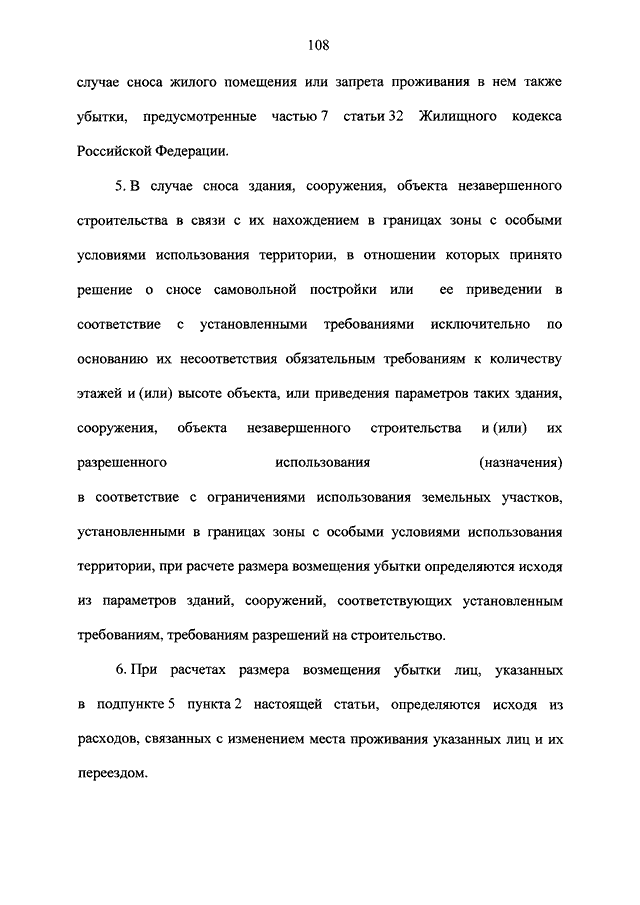 108

случае сноса жилого помещения или запрета проживания в нем также убытки, предусмотренные частью 7 статьи 32 Жилищного кодекса Российской Федерации.

5. В случае сноса здания, сооружения, объекта незавершенного строительства в связи с их нахождением в границах зоны с особыми условиями использования территории, в отношении которых принято решение о сносе самовольной постройки или ее приведении в соответствие с установленными требованиями исключительно по основанию их несоответствия обязательным требованиям к количеству этажей и (или) высоте объекта, или приведения параметров таких здания, сооружения, объекта незавершенного строительства и (или) их разрешенного использования (назначения) в соответствие с ограничениями использования земельных участков, установленными в границах зоны с особыми условиями использования территории, при расчете размера возмещения убытки определяются исходя из параметров зданий, сооружений, соответствующих установленным требованиям, требованиям разрешений на строительство.

6. При расчетах размера возмещения убытки лиц, указанных в подпункте 5 пункта 2 настоящей статьи, определяются исходя из расходов, связанных с изменением места проживания указанных лиц и их переездом.